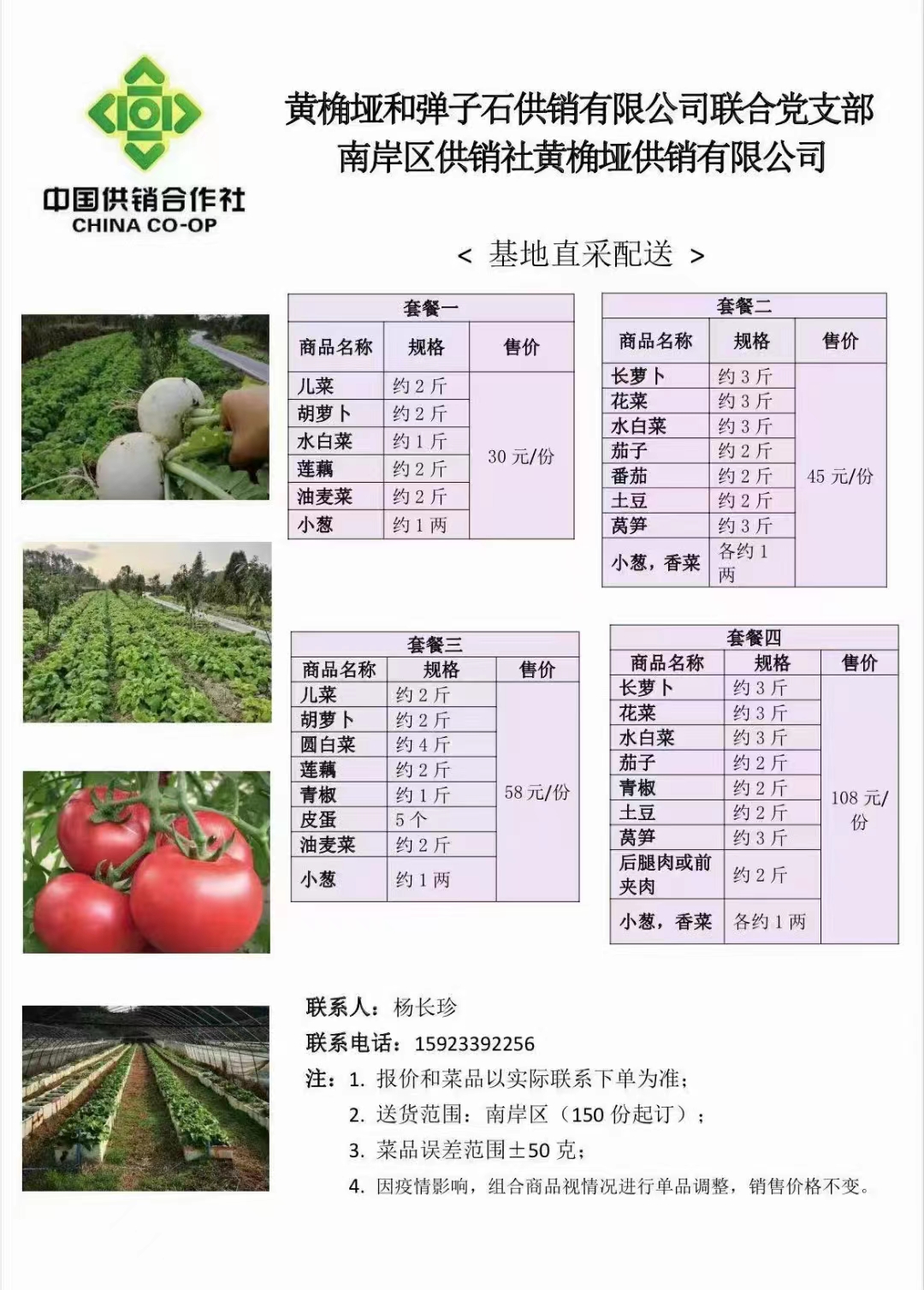 中国供销合作社
CHINA CO-OP

黄桷垭和弹子石供销有限公司联合党支部
南岸区供销社黄桷垭供销有限公司

< 基地直采配送 >

套餐一

| 商品名称 | 规格 | 售价 |
|---|---|---|
| 儿菜 | 约 2 斤 | 30 元/份 |
| 胡萝卜 | 约 2 斤 | |
| 水白菜 | 约 1 斤 | |
| 莲藕 | 约 2 斤 | |
| 油麦菜 | 约 2 斤 | |
| 小葱 | 约 1 两 | |

套餐二

| 商品名称 | 规格 | 售价 |
|---|---|---|
| 长萝卜 | 约 3 斤 | 45 元/份 |
| 花菜 | 约 3 斤 | |
| 水白菜 | 约 3 斤 | |
| 茄子 | 约 2 斤 | |
| 番茄 | 约 2 斤 | |
| 土豆 | 约 2 斤 | |
| 莴笋 | 约 3 斤 | |
| 小葱，香菜 | 各约 1 两 | |

套餐三

| 商品名称 | 规格 | 售价 |
|---|---|---|
| 儿菜 | 约 2 斤 | 58 元/份 |
| 胡萝卜 | 约 2 斤 | |
| 圆白菜 | 约 4 斤 | |
| 莲藕 | 约 2 斤 | |
| 青椒 | 约 1 斤 | |
| 皮蛋 | 5 个 | |
| 油麦菜 | 约 2 斤 | |
| 小葱 | 约 1 两 | |

套餐四

| 商品名称 | 规格 | 售价 |
|---|---|---|
| 长萝卜 | 约 3 斤 | 108 元/份 |
| 花菜 | 约 3 斤 | |
| 水白菜 | 约 3 斤 | |
| 茄子 | 约 2 斤 | |
| 青椒 | 约 2 斤 | |
| 土豆 | 约 2 斤 | |
| 莴笋 | 约 3 斤 | |
| 后腿肉或前夹肉 | 约 2 斤 | |
| 小葱，香菜 | 各约 1 两 | |

联系人：杨长珍
联系电话：15923392256
注：1. 报价和菜品以实际联系下单为准；
2. 送货范围：南岸区（150 份起订）；
3. 菜品误差范围±50 克；
4. 因疫情影响，组合商品视情况进行单品调整，销售价格不变。